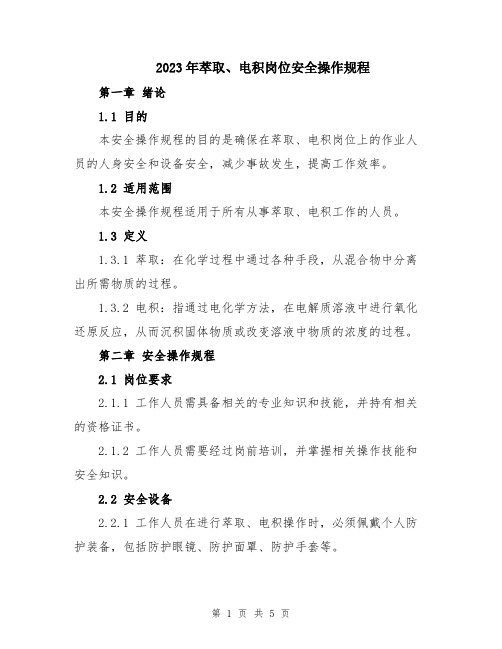 2023年萃取、电积岗位安全操作规程

第一章 绪论

1.1 目的

本安全操作规程的目的是确保在萃取、电积岗位上的作业人员的人身安全和设备安全，减少事故发生，提高工作效率。

1.2 适用范围

本安全操作规程适用于所有从事萃取、电积工作的人员。

1.3 定义

1.3.1 萃取：在化学过程中通过各种手段，从混合物中分离出所需物质的过程。

1.3.2 电积：指通过电化学方法，在电解质溶液中进行氧化还原反应，从而沉积固体物质或改变溶液中物质的浓度的过程。

第二章 安全操作规程

2.1 岗位要求

2.1.1 工作人员需具备相关的专业知识和技能，并持有相关的资格证书。

2.1.2 工作人员需要经过岗前培训，并掌握相关操作技能和安全知识。

2.2 安全设备

2.2.1 工作人员在进行萃取、电积操作时，必须佩戴个人防护装备，包括防护眼镜、防护面罩、防护手套等。

第 1 页 共 5 页